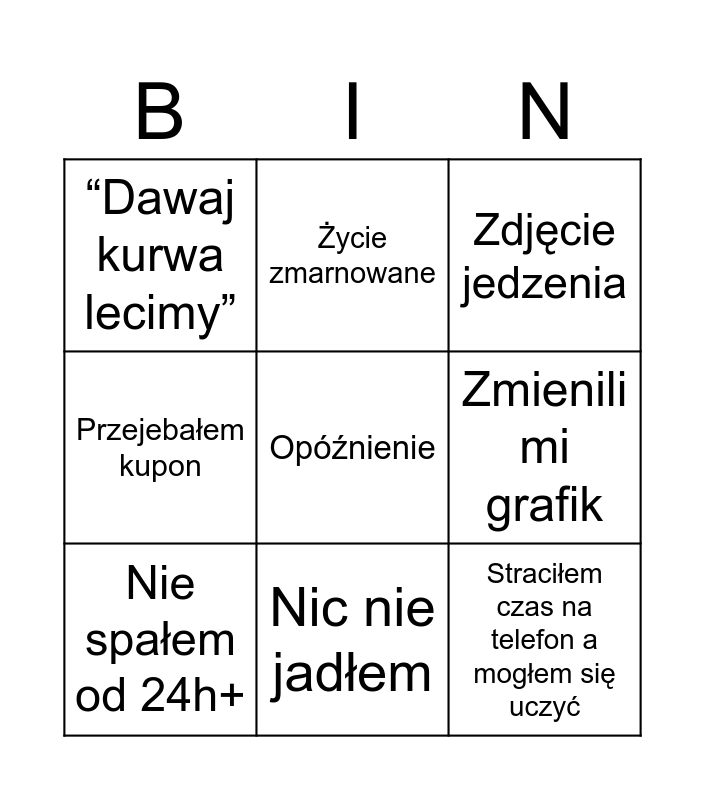 | B | I | N |
|---|---|---|
| “Dawaj kurwa lecimy” | Życie zmarnowane | Zdjęcie jedzenia |
| Przejebałem kupon | Opóźnienie | Zmienili mi grafik |
| Nie spałem od 24h+ | Nic nie jadłem | Straciłem czas na telefon a mogłem się uczyć |